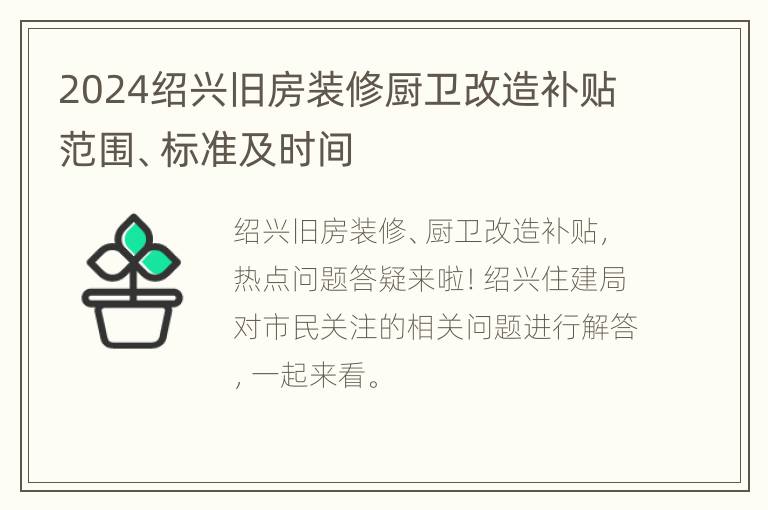 2024绍兴旧房装修厨卫改造补贴范围、标准及时间

绍兴旧房装修、厨卫改造补贴，热点问题答疑来啦！绍兴住建局对市民关注的相关问题进行解答，一起来看。